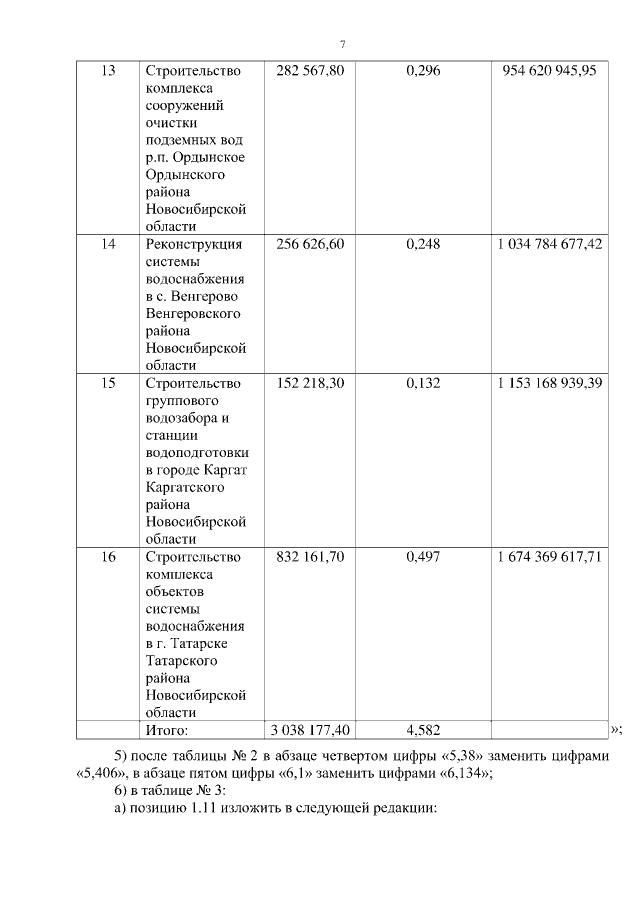 7

| 13 | Строительство комплекса сооружений очистки подземных вод р.п. Ордынское Ордынского района Новосибирской области | 282 567,80 | 0,296 | 954 620 945,95 |
|---|---|---|---|---|
| 14 | Реконструкция системы водоснабжения в с. Венгерово Венгеровского района Новосибирской области | 256 626,60 | 0,248 | 1 034 784 677,42 |
| 15 | Строительство группового водозабора и станции водоподготовки в городе Каргат Каргатского района Новосибирской области | 152 218,30 | 0,132 | 1 153 168 939,39 |
| 16 | Строительство комплекса объектов системы водоснабжения в г. Татарске Татарского района Новосибирской области | 832 161,70 | 0,497 | 1 674 369 617,71 |
| | Итого: | 3 038 177,40 | 4,582 | |

»;

5) после таблицы № 2 в абзаце четвертом цифры «5,38» заменить цифрами «5,406», в абзаце пятом цифры «6,1» заменить цифрами «6,134»;

6) в таблице № 3:

а) позицию 1.11 изложить в следующей редакции: